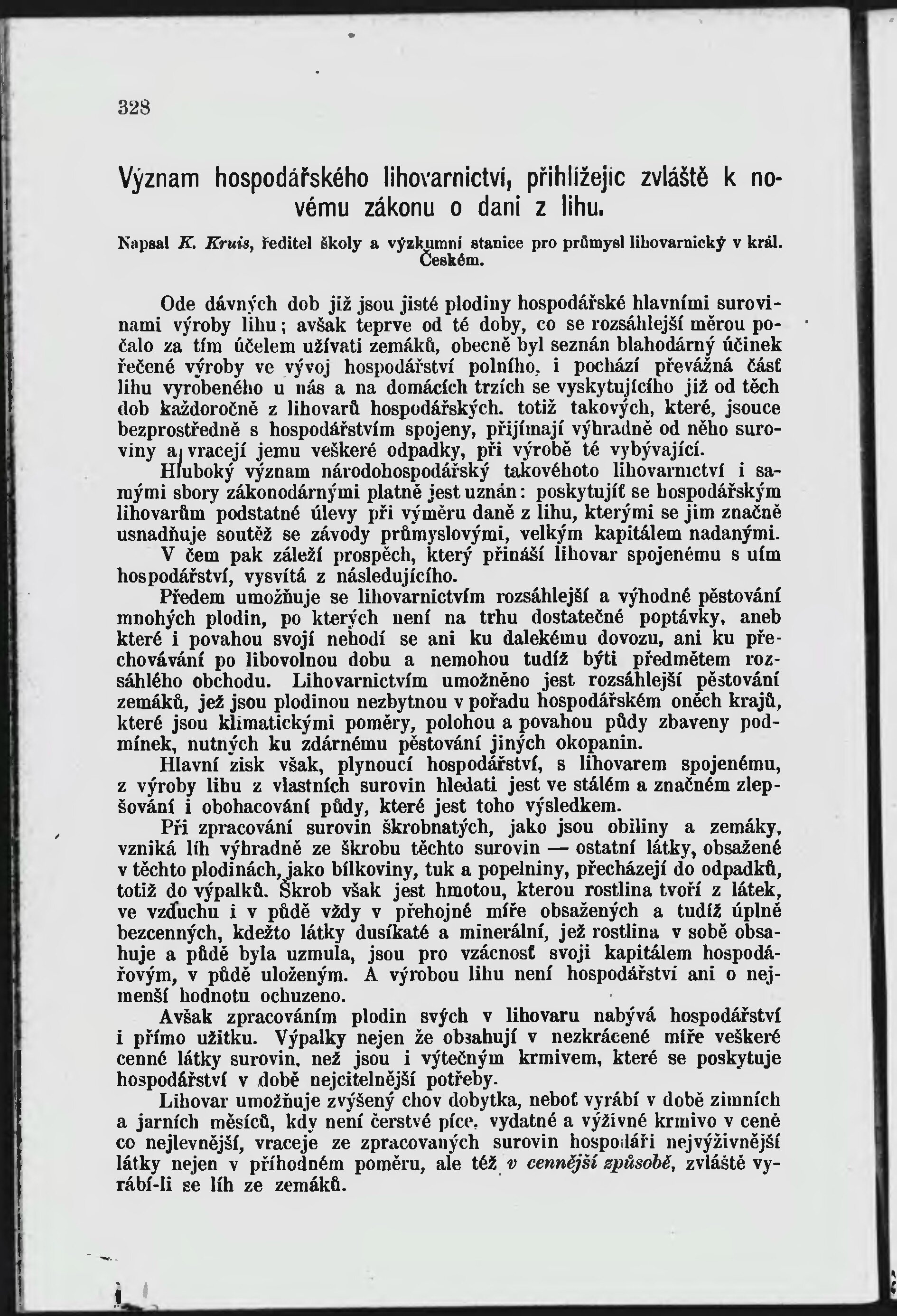 328

Význam hospodářského lihovarnictví, přihlížejíc zvláště k novému zákonu o dani z lihu.

Napsal K. Kruis, ředitel školy a výzkumní stanice pro průmysl lihovarnický v král. Českém.

Ode dávných dob již jsou jisté plodiny hospodářské hlavními surovinami výroby lihu; avšak teprve od té doby, co se rozsáhlejší měrou počalo za tím účelem užívati zemáků, obecně byl seznán blahodárný účinek řečené výroby ve vývoj hospodářství polního, i pochází převážná část lihu vyrobeného u nás a na domácích trzích se vyskytujícího již od těch dob každoročně z lihovarů hospodářských. totiž takových, které, jsouce bezprostředně s hospodářstvím spojeny, přijímají výhradně od něho suroviny a vracejí jemu veškeré odpadky, při výrobě té vybývající.

Hluboký význam národohospodářský takovéhoto lihovarnictví i samými sbory zákonodárnými platně jest uznán: poskytujíť se hospodářským lihovarům podstatné úlevy při výměru daně z lihu, kterými se jim značně usnadňuje soutěž se závody průmyslovými, velkým kapitálem nadanými.

V čem pak záleží prospěch, který přináší lihovar spojenému s ním hospodářství, vysvítá z následujícího.

Předem umožňuje se lihovarnictvím rozsáhlejší a výhodné pěstování mnohých plodin, po kterých není na trhu dostatečné poptávky, aneb které i povahou svojí nehodí se ani ku dalekému dovozu, ani ku přechovávání po libovolnou dobu a nemohou tudíž býti předmětem rozsáhlého obchodu. Lihovarnictvím umožněno jest rozsáhlejší pěstování zemáků, jež jsou plodinou nezbytnou v pořadu hospodářském oněch krajů, které jsou klimatickými poměry, polohou a povahou půdy zbaveny podmínek, nutných ku zdárnému pěstování jiných okopanin.

Hlavní zisk však, plynoucí hospodářství, s lihovarem spojenému, z výroby lihu z vlastních surovin hledati jest ve stálém a značném zlepšování i obohacování půdy, které jest toho výsledkem.

Při zpracování surovin škrobnatých, jako jsou obiliny a zemáky, vzniká líh výhradně ze škrobu těchto surovin — ostatní látky, obsažené v těchto plodinách, jako bílkoviny, tuk a popelniny, přecházejí do odpadků, totiž do výpalků. Škrob však jest hmotou, kterou rostlina tvoří z látek, ve vzduchu i v půdě vždy v přehojné míře obsažených a tudíž úplně bezcenných, kdežto látky dusíkaté a minerální, jež rostlina v sobě obsahuje a půdě byla uzmula, jsou pro vzácnosť svoji kapitálem hospodářovým, v půdě uloženým. A výrobou lihu není hospodářství ani o nejmenší hodnotu ochuzeno.

Avšak zpracováním plodin svých v lihovaru nabývá hospodářství i přímo užitku. Výpalky nejen že obsahují v nezkrácené míře veškeré cenné látky surovin, než jsou i výtečným krmivem, které se poskytuje hospodářství v době nejcitelnější potřeby.

Lihovar umožňuje zvýšený chov dobytka, neboť vyrábí v době zimních a jarních měsíců, kdy není čerstvé píce, vydatné a výživné krmivo v ceně co nejlevnější, vraceje ze zpracovaných surovin hospodáři nejvýživnější látky nejen v příhodném poměru, ale též v cennější způsobě, zvláště vyrábí-li se líh ze zemáků.